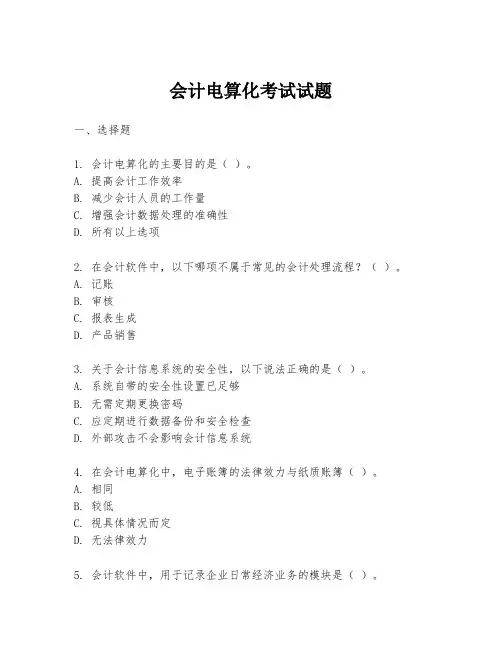 会计电算化考试试题

一、选择题

1. 会计电算化的主要目的是（ ）。
A. 提高会计工作效率
B. 减少会计人员的工作量
C. 增强会计数据处理的准确性
D. 所有以上选项

2. 在会计软件中，以下哪项不属于常见的会计处理流程？（ ）。
A. 记账
B. 审核
C. 报表生成
D. 产品销售

3. 关于会计信息系统的安全性，以下说法正确的是（ ）。
A. 系统自带的安全性设置已足够
B. 无需定期更换密码
C. 应定期进行数据备份和安全检查
D. 外部攻击不会影响会计信息系统

4. 在会计电算化中，电子账簿的法律效力与纸质账簿（ ）。
A. 相同
B. 较低
C. 视具体情况而定
D. 无法律效力

5. 会计软件中，用于记录企业日常经济业务的模块是（ ）。